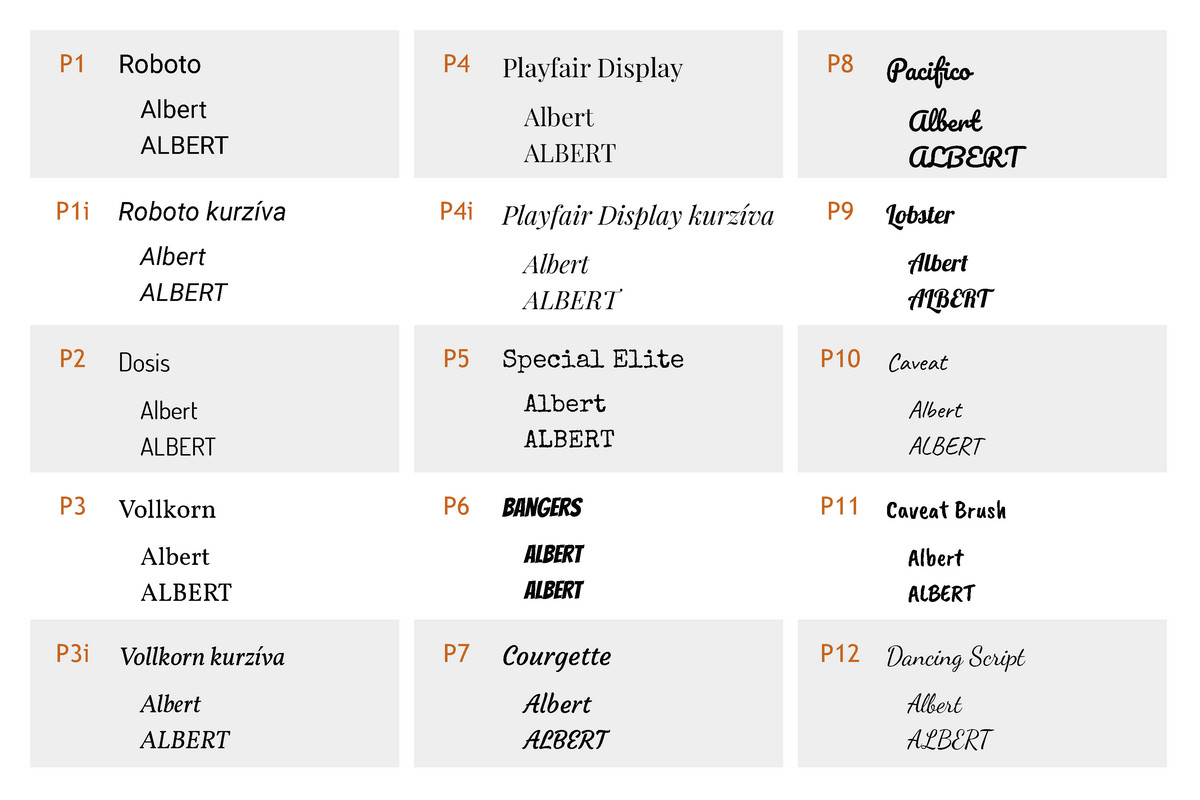 P1 Roboto
Albert
ALBERT

P1i Roboto kurzíva
Albert
ALBERT

P2 Dosis
Albert
ALBERT

P3 Vollkorn
Albert
ALBERT

P3i Vollkorn kurzíva
Albert
ALBERT

P4 Playfair Display
Albert
ALBERT

P4i Playfair Display kurzíva
Albert
ALBERT

P5 Special Elite
Albert
ALBERT

P6 BANGERS
ALBERT
ALBERT

P7 Courgette
Albert
ALBERT

P8 Pacifico
Albert
ALBERT

P9 Lobster
Albert
ALBERT

P10 Caveat
Albert
ALBERT

P11 Caveat Brush
Albert
ALBERT

P12 Dancing Script
Albert
ALBERT